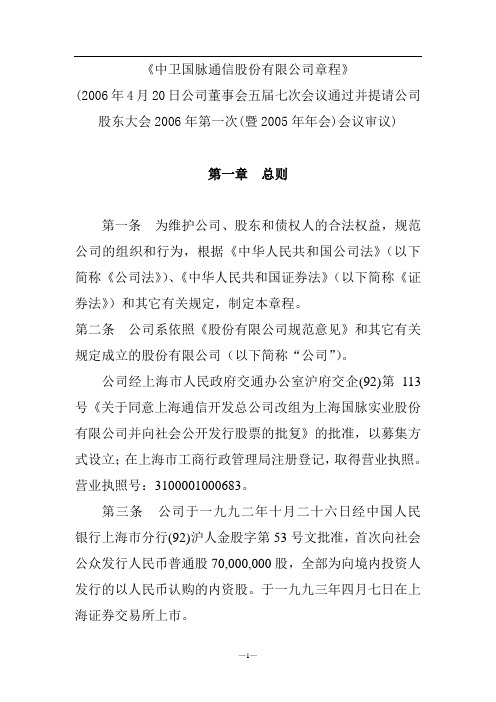 《中卫国脉通信股份有限公司章程》
(2006 年 4 月 20 日公司董事会五届七次会议通过并提请公司股东大会 2006 年第一次(暨 2005 年年会)会议审议)

第一章　总则

第一条　为维护公司、股东和债权人的合法权益，规范公司的组织和行为，根据《中华人民共和国公司法》(以下简称《公司法》)、《中华人民共和国证券法》(以下简称《证券法》)和其它有关规定，制定本章程。

第二条　公司系依照《股份有限公司规范意见》和其它有关规定成立的股份有限公司(以下简称“公司”)。

公司经上海市人民政府交通办公室沪府交企(92)第 113 号《关于同意上海通信开发总公司改组为上海国脉实业股份有限公司并向社会公开发行股票的批复》的批准，以募集方式设立；在上海市工商行政管理局注册登记，取得营业执照。营业执照号：3100001000683。

第三条　公司于一九九二年十月二十六日经中国人民银行上海市分行(92)沪人金股字第 53 号文批准，首次向社会公众发行人民币普通股 70,000,000 股，全部为向境内投资人发行的以人民币认购的内资股。于一九九三年四月七日在上海证券交易所上市。

—1—